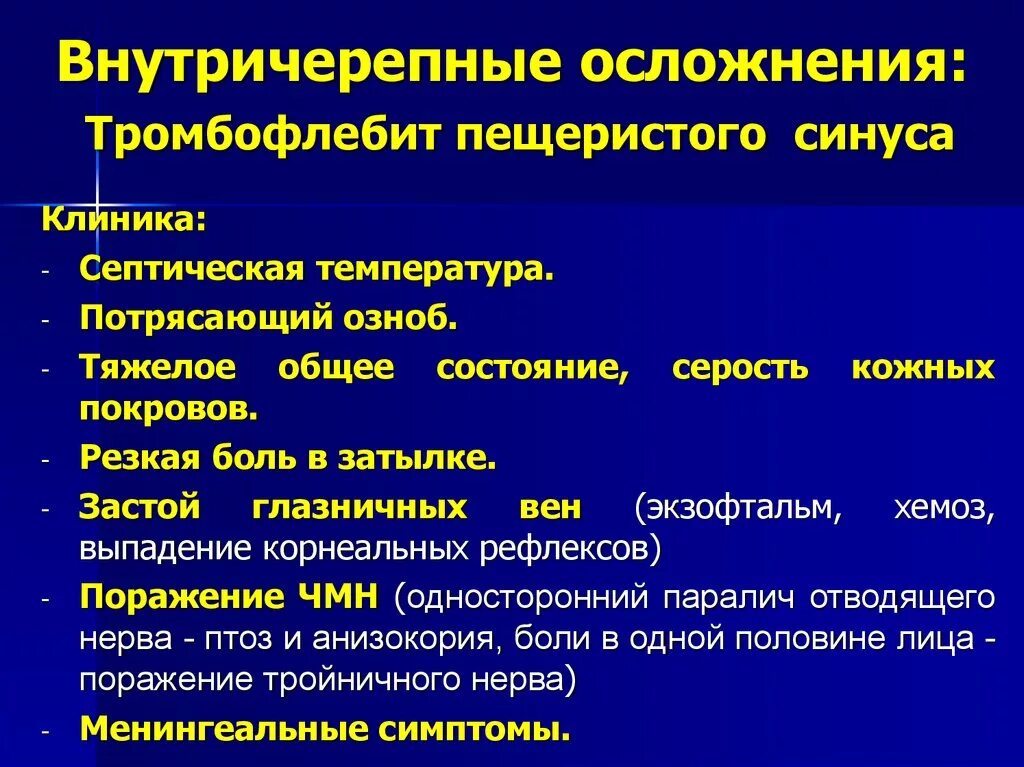 Внутричерепные осложнения:
Тромбофлебит пещеристого синуса

Клиника:
- Септическая температура.
- Потрясающий озноб.
- Тяжелое общее состояние, серость кожных покровов.
- Резкая боль в затылке.
- Застой глазничных вен (экзофтальм, хемоз, выпадение корнеальных рефлексов)
- Поражение ЧМН (односторонний паралич отводящего нерва - птоз и анизокория, боли в одной половине лица - поражение тройничного нерва)
- Менингеальные симптомы.